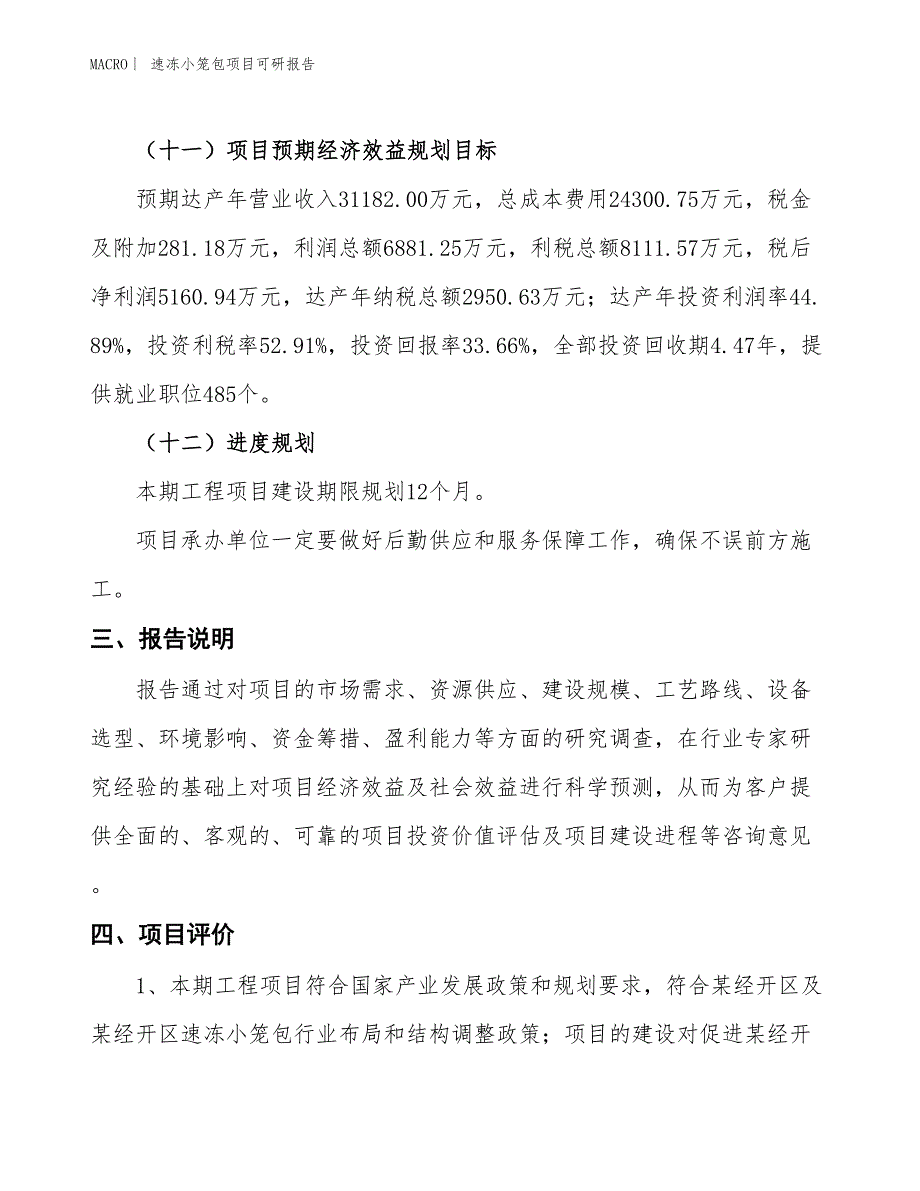 MACRO | 速冻小笼包项目可研报告

（十一）项目预期经济效益规划目标

预期达产年营业收入31182.00万元，总成本费用24300.75万元，税金及附加281.18万元，利润总额6881.25万元，利税总额8111.57万元，税后净利润5160.94万元，达产年纳税总额2950.63万元；达产年投资利润率44.89%，投资利税率52.91%，投资回报率33.66%，全部投资回收期4.47年，提供就业职位485个。

（十二）进度规划

本期工程项目建设期限规划12个月。

项目承办单位一定要做好后勤供应和服务保障工作，确保不误前方施工。

三、报告说明

报告通过对项目的市场需求、资源供应、建设规模、工艺路线、设备选型、环境影响、资金筹措、盈利能力等方面的研究调查，在行业专家研究经验的基础上对项目经济效益及社会效益进行科学预测，从而为客户提供全面的、客观的、可靠的项目投资价值评估及项目建设进程等咨询意见。

四、项目评价

1、本期工程项目符合国家产业发展政策和规划要求，符合某经开区及某经开区速冻小笼包行业布局和结构调整政策；项目的建设对促进某经开